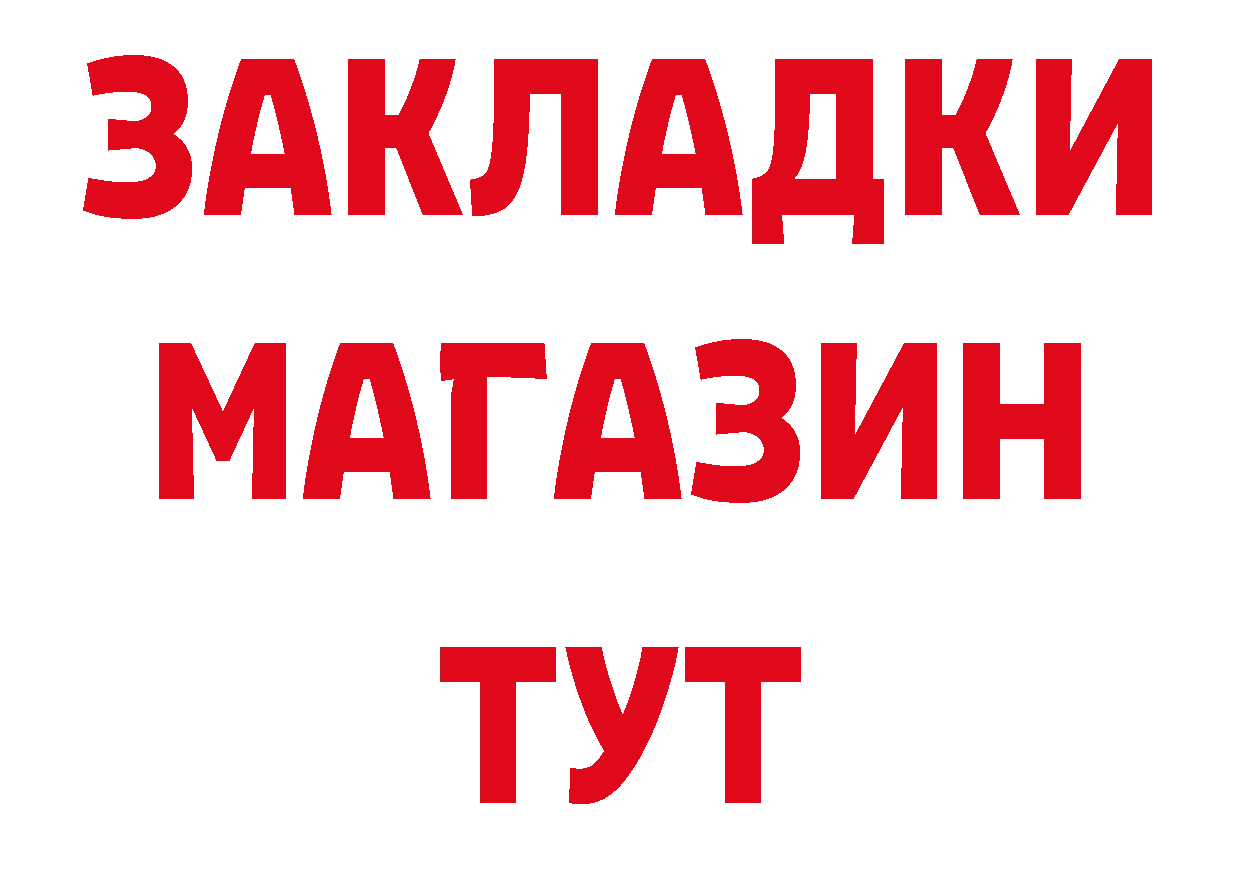 ЗАКЛАДКИ
МАГАЗИН
ТУТ